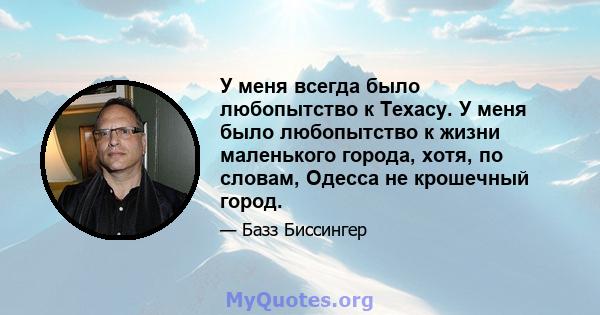 У меня всегда было любопытство к Техасу. У меня было любопытство к жизни маленького города, хотя, по словам, Одесса не крошечный город.

— Базз Биссингер

MyQuotes.org